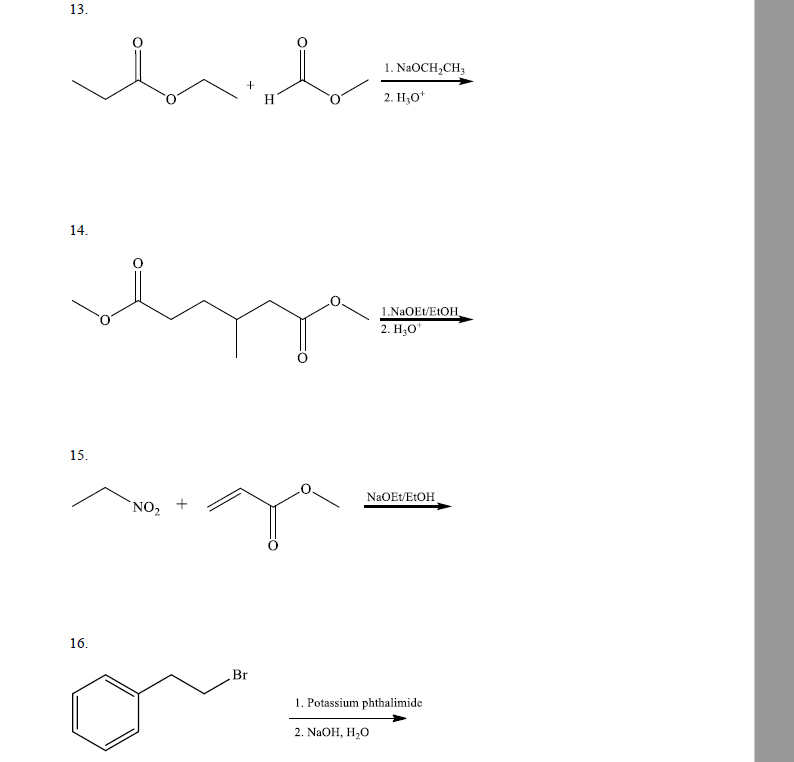 13.

O

O

+

H

O

O

1. $NaOCH_2CH_3$

2. $H_3O^+$

14.

O

O

O

O

1.NaOEt/EtOH

2. $H_3O^+$

15.

$NO_2$

+

O

O

NaOEt/EtOH

16.

Br

1. Potassium phthalimide

2. NaOH, $H_2O$